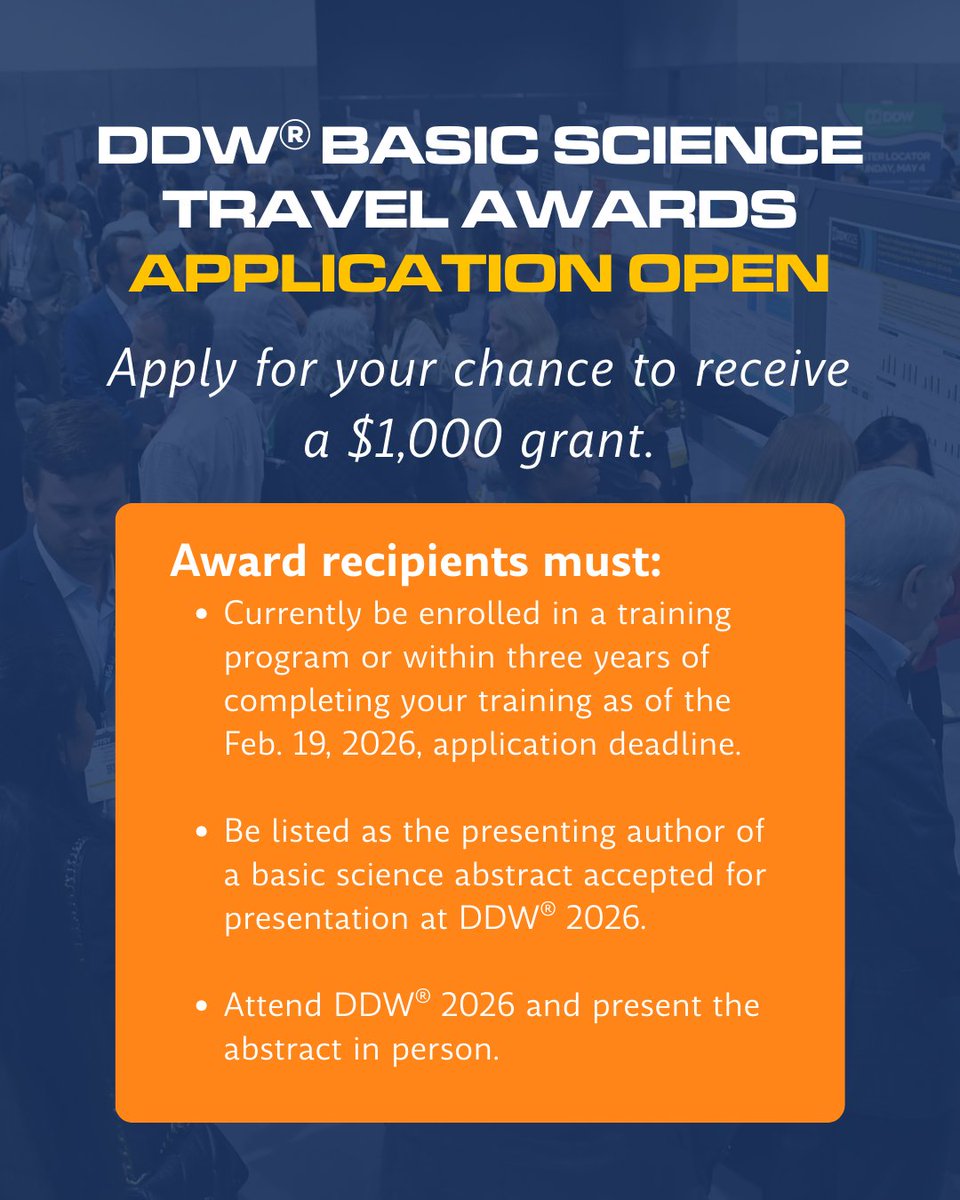 DDW® BASIC SCIENCE TRAVEL AWARDS
APPLICATION OPEN

Apply for your chance to receive a $1,000 grant.

Award recipients must:

• Currently be enrolled in a training program or within three years of completing your training as of the Feb. 19, 2026, application deadline.

• Be listed as the presenting author of a basic science abstract accepted for presentation at DDW® 2026.

• Attend DDW® 2026 and present the abstract in person.